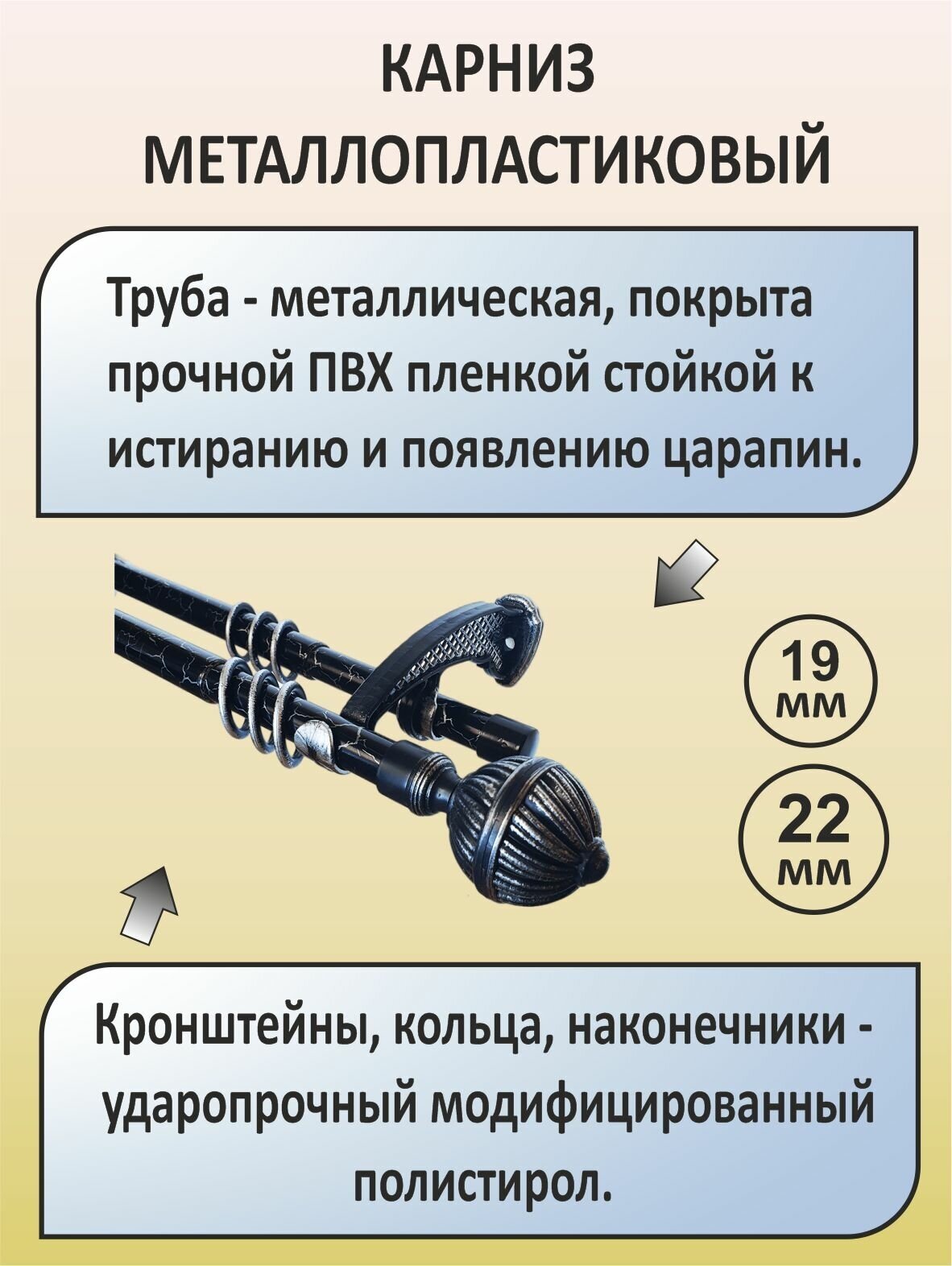 КАРНИЗ МЕТАЛЛОПЛАСТИКОВЫЙ

Труба - металлическая, покрыта прочной ПВХ пленкой стойкой к истиранию и появлению царапин.

19 мм

22 мм

Кронштейны, кольца, наконечники - ударопрочный модифицированный полистирол.